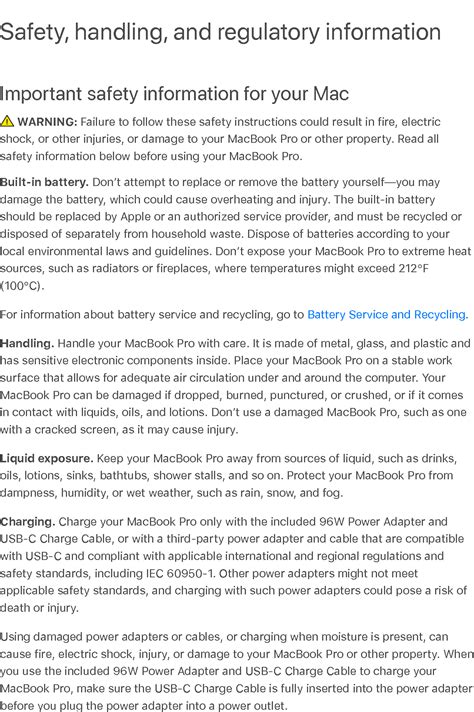 Safety, handling, and regulatory information

Important safety information for your Mac

WARNING: Failure to follow these safety instructions could result in fire, electric shock, or other injuries, or damage to your MacBook Pro or other property. Read all safety information below before using your MacBook Pro.

Built-in battery. Don't attempt to replace or remove the battery yourself—you may damage the battery, which could cause overheating and injury. The built-in battery should be replaced by Apple or an authorized service provider, and must be recycled or disposed of separately from household waste. Dispose of batteries according to your local environmental laws and guidelines. Don't expose your MacBook Pro to extreme heat sources, such as radiators or fireplaces, where temperatures might exceed 212°F (100°C).

For information about battery service and recycling, go to Battery Service and Recycling.

Handling. Handle your MacBook Pro with care. It is made of metal, glass, and plastic and has sensitive electronic components inside. Place your MacBook Pro on a stable work surface that allows for adequate air circulation under and around the computer. Your MacBook Pro can be damaged if dropped, burned, punctured, or crushed, or if it comes in contact with liquids, oils, and lotions. Don't use a damaged MacBook Pro, such as one with a cracked screen, as it may cause injury.

Liquid exposure. Keep your MacBook Pro away from sources of liquid, such as drinks, oils, lotions, sinks, bathtubs, shower stalls, and so on. Protect your MacBook Pro from dampness, humidity, or wet weather, such as rain, snow, and fog.

Charging. Charge your MacBook Pro only with the included 96W Power Adapter and USB-C Charge Cable, or with a third-party power adapter and cable that are compatible with USB-C and compliant with applicable international and regional regulations and safety standards, including IEC 60950-1. Other power adapters might not meet applicable safety standards, and charging with such power adapters could pose a risk of death or injury.

Using damaged power adapters or cables, or charging when moisture is present, can cause fire, electric shock, injury, or damage to your MacBook Pro or other property. When you use the included 96W Power Adapter and USB-C Charge Cable to charge your MacBook Pro, make sure the USB-C Charge Cable is fully inserted into the power adapter before you plug the power adapter into a power outlet.